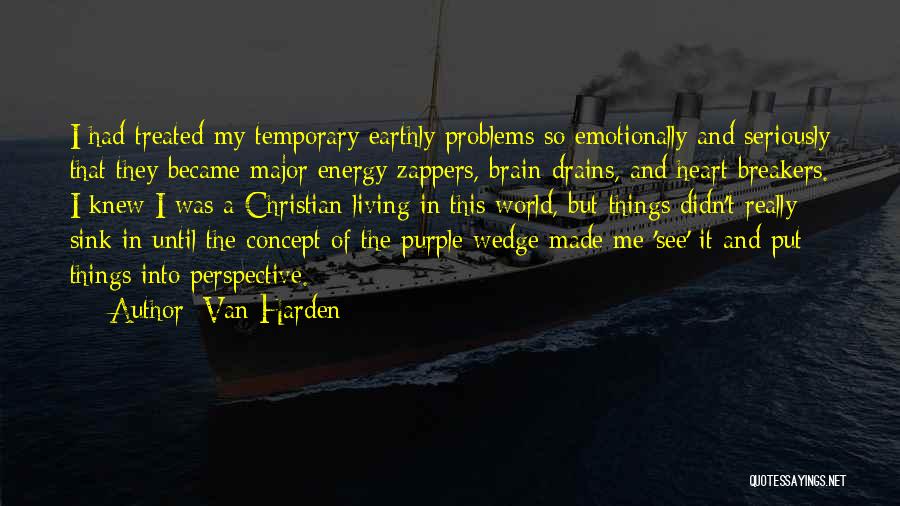 I had treated my temporary earthly problems so emotionally and seriously that they became major energy zappers, brain drains, and heart breakers. I knew I was a Christian living in this world, but things didn't really sink in until the concept of the purple wedge made me 'see' it and put things into perspective.

Author: Van Harden

QUOTESSAYINGS.NET